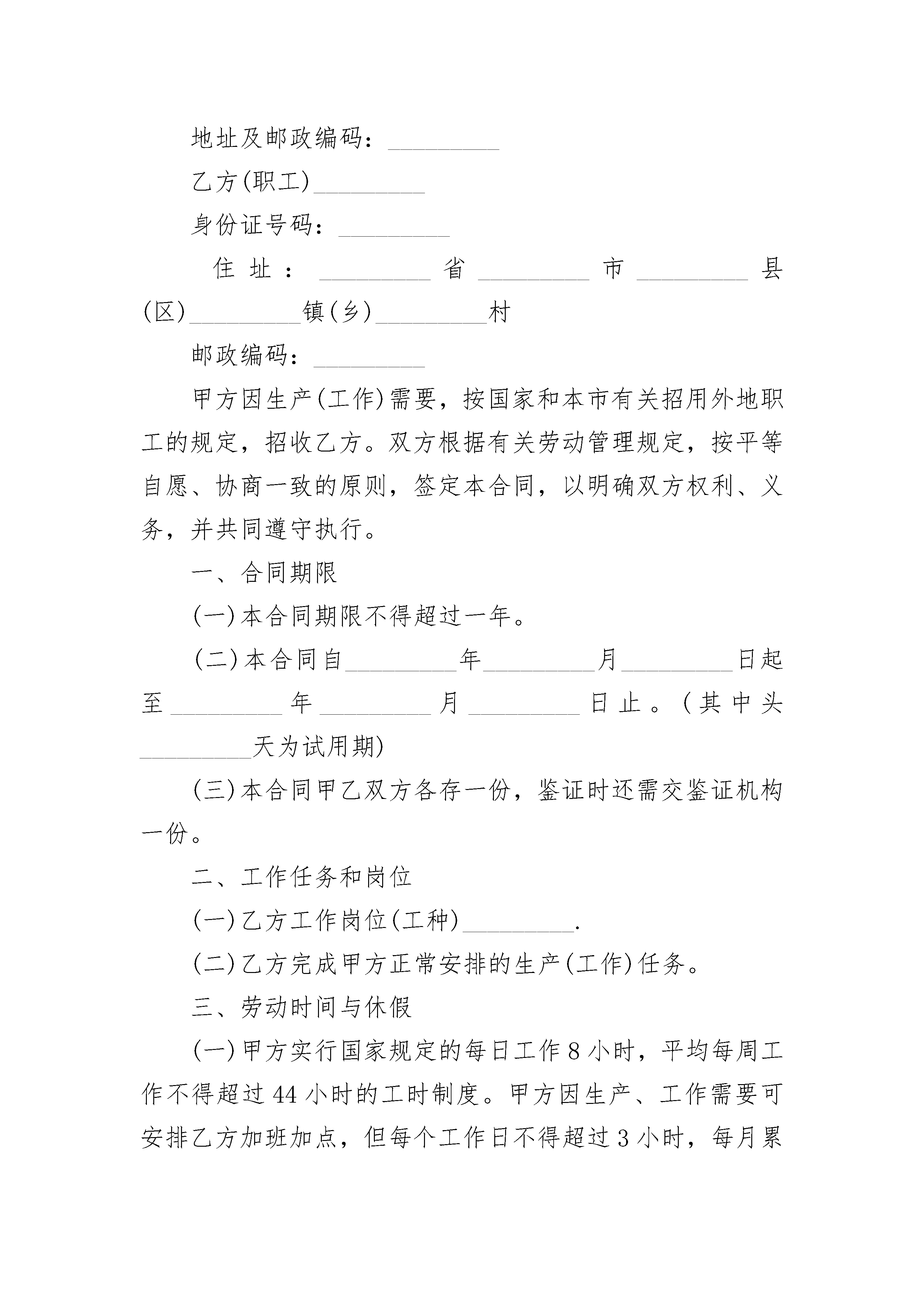 地址及邮政编码：_________

乙方(职工)_________

身份证号码：_________

住址：_________省_________市_________县(区)_________镇(乡)_________村

邮政编码：_________

甲方因生产(工作)需要，按国家和本市有关招用外地职工的规定，招收乙方。双方根据有关劳动管理规定，按平等自愿、协商一致的原则，签定本合同，以明确双方权利、义务，并共同遵守执行。

一、合同期限

(一)本合同期限不得超过一年。

(二)本合同自_________年_________月_________日起至_________年_________月_________日止。(其中头_________天为试用期)

(三)本合同甲乙双方各存一份，鉴证时还需交鉴证机构一份。

二、工作任务和岗位

(一)乙方工作岗位(工种)_________.

(二)乙方完成甲方正常安排的生产(工作)任务。

三、劳动时间与休假

(一)甲方实行国家规定的每日工作8小时，平均每周工作不得超过44小时的工时制度。甲方因生产、工作需要可安排乙方加班加点，但每个工作日不得超过3小时，每月累